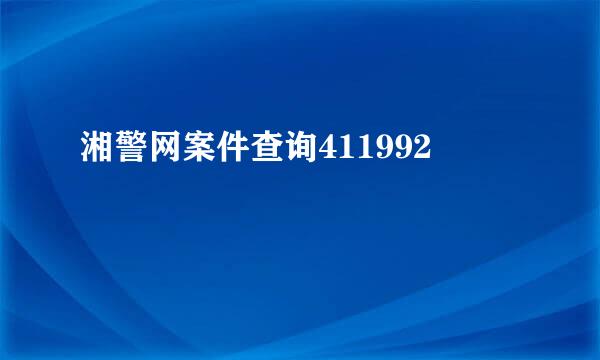 湘警网案件查询411992